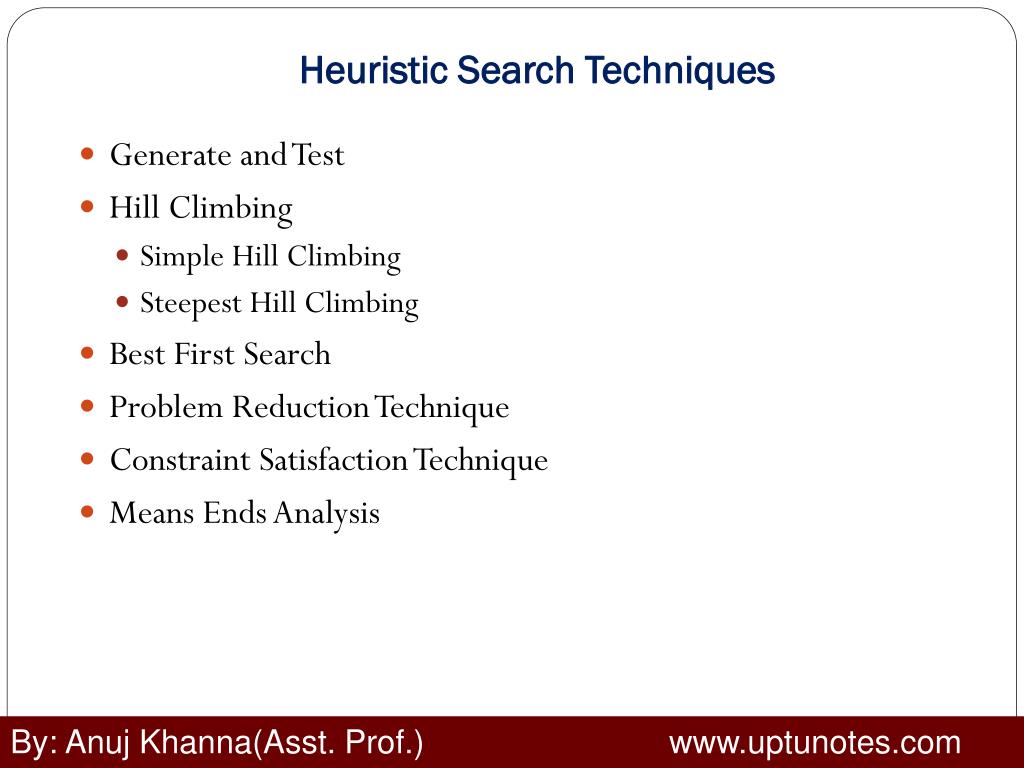 Heuristic Search Techniques

- Generate and Test
- Hill Climbing
  - Simple Hill Climbing
  - Steepest Hill Climbing
- Best First Search
- Problem Reduction Technique
- Constraint Satisfaction Technique
- Means Ends Analysis

By: Anuj Khanna(Asst. Prof.)

www.uptunotes.com